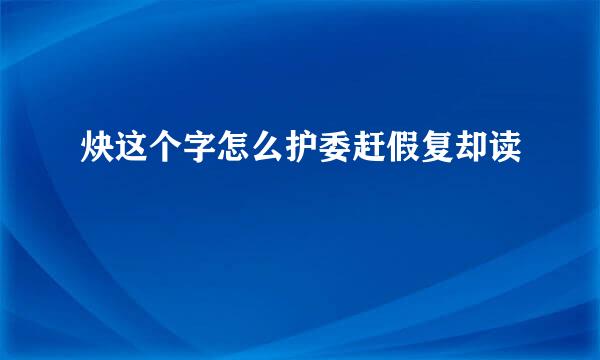 炔这个字怎么护委赶假复却读